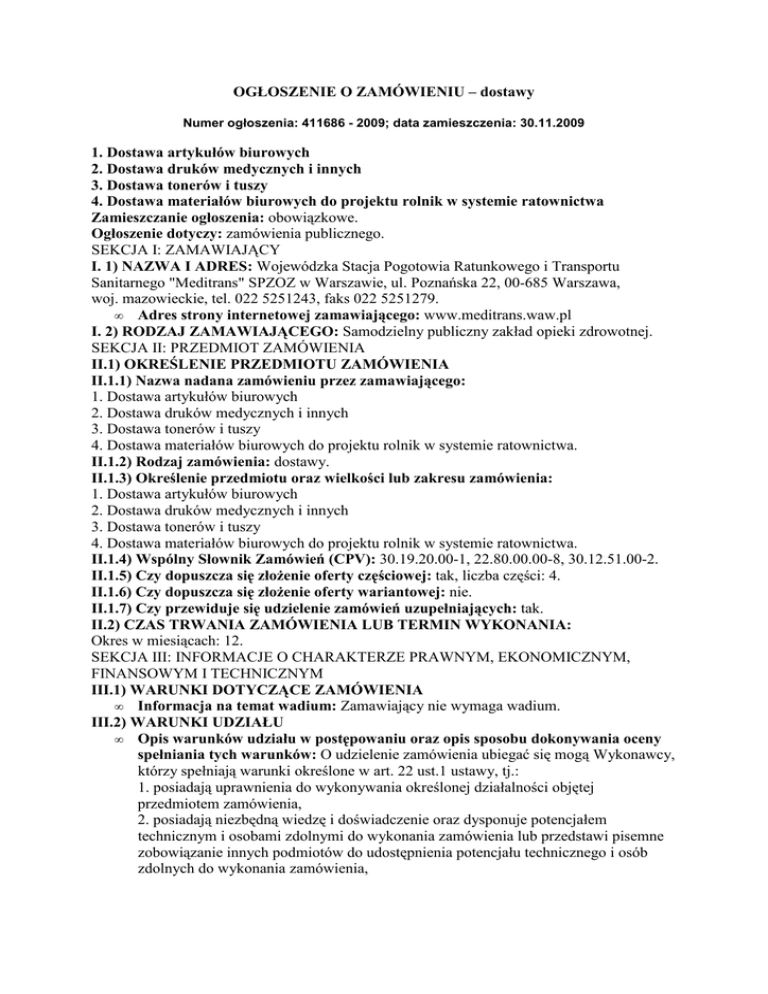 OGŁOSZENIE O ZAMÓWIENIU – dostawy

Numer ogłoszenia: 411686 - 2009; data zamieszczenia: 30.11.2009

1. Dostawa artykułów biurowych
2. Dostawa druków medycznych i innych
3. Dostawa tonerów i tuszy
4. Dostawa materiałów biurowych do projektu rolnik w systemie ratownictwa
Zamieszczanie ogłoszenia: obowiązkowe.
Ogłoszenie dotyczy: zamówienia publicznego.
SEKCJA I: ZAMAWIAJĄCY
I. 1) NAZWA I ADRES: Wojewódzka Stacja Pogotowia Ratunkowego i Transportu Sanitarnego "Meditrans" SPZOZ w Warszawie, ul. Poznańska 22, 00-685 Warszawa, woj. mazowieckie, tel. 022 5251243, faks 022 5251279.
∞ Adres strony internetowej zamawiającego: www.meditrans.waw.pl
I. 2) RODZAJ ZAMAWIAJĄCEGO: Samodzielny publiczny zakład opieki zdrowotnej.
SEKCJA II: PRZEDMIOT ZAMÓWIENIA
II.1) OKREŚLENIE PRZEDMIOTU ZAMÓWIENIA
II.1.1) Nazwa nadana zamówieniu przez zamawiającego:
1. Dostawa artykułów biurowych
2. Dostawa druków medycznych i innych
3. Dostawa tonerów i tuszy
4. Dostawa materiałów biurowych do projektu rolnik w systemie ratownictwa.
II.1.2) Rodzaj zamówienia: dostawy.
II.1.3) Określenie przedmiotu oraz wielkości lub zakresu zamówienia:
1. Dostawa artykułów biurowych
2. Dostawa druków medycznych i innych
3. Dostawa tonerów i tuszy
4. Dostawa materiałów biurowych do projektu rolnik w systemie ratownictwa.
II.1.4) Wspólny Słownik Zamówień (CPV): 30.19.20.00-1, 22.80.00.00-8, 30.12.51.00-2.
II.1.5) Czy dopuszcza się złożenie oferty częściowej: tak, liczba części: 4.
II.1.6) Czy dopuszcza się złożenie oferty wariantowej: nie.
II.1.7) Czy przewiduje się udzielenie zamówień uzupełniających: tak.
II.2) CZAS TRWANIA ZAMÓWIENIA LUB TERMIN WYKONANIA:
Okres w miesiącach: 12.
SEKCJA III: INFORMACJE O CHARAKTERZE PRAWNYM, EKONOMICZNYM, FINANSOWYM I TECHNICZNYM
III.1) WARUNKI DOTYCZĄCE ZAMÓWIENIA
∞ Informacja na temat wadium: Zamawiający nie wymaga wadium.
III.2) WARUNKI UDZIAŁU
∞ Opis warunków udziału w postępowaniu oraz opis sposobu dokonywania oceny spełniania tych warunków: O udzielenie zamówienia ubiegać się mogą Wykonawcy, którzy spełniają warunki określone w art. 22 ust.1 ustawy, tj.:
1. posiadają uprawnienia do wykonywania określonej działalności objętej przedmiotem zamówienia,
2. posiadają niezbędną wiedzę i doświadczenie oraz dysponuje potencjałem technicznym i osobami zdolnymi do wykonania zamówienia lub przedstawi pisemne zobowiązanie innych podmiotów do udostępnienia potencjału technicznego i osób zdolnych do wykonania zamówienia,